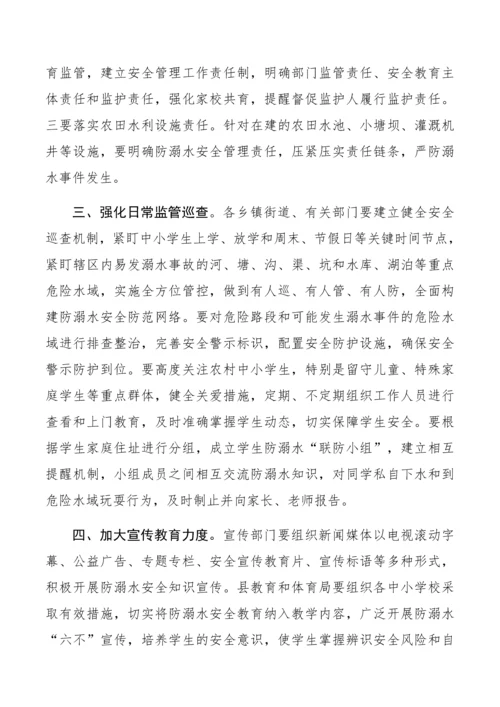 育监管，建立安全管理工作责任制，明确部门监管责任、安全教育主体责任和监护责任，强化家校共育，提醒督促监护人履行监护责任。三要落实农田水利设施责任。针对在建的农田水池、小塘坝、灌溉机井等设施，要明确防溺水安全管理责任，压紧压实责任链条，严防溺水事件发生。

三、强化日常监管巡查。各乡镇街道、有关部门要建立健全安全巡查机制，紧盯中小学生上学、放学和周末、节假日等关键时间节点，紧盯辖区内易发溺水事故的河、塘、沟、渠、坑和水库、湖泊等重点危险水域，实施全方位管控，做到有人巡、有人管、有人防，全面构建防溺水安全防范网络。要对危险路段和可能发生溺水事件的危险水域进行排查整治，完善安全警示标识，配置安全防护设施，确保安全警示防护到位。要高度关注农村中小学生，特别是留守儿童、特殊家庭学生等重点群体，健全关爱措施，定期、不定期组织工作人员进行查看和上门教育，及时准确掌握学生动态，切实保障学生安全。要根据学生家庭住址进行分组，成立学生防溺水“联防小组”，建立相互提醒机制，小组成员之间相互交流防溺水知识，对同学私自下水和到危险水域玩耍行为，及时制止并向家长、老师报告。

四、加大宣传教育力度。宣传部门要组织新闻媒体以电视滚动字幕、公益广告、专题专栏、安全宣传教育片、宣传标语等多种形式，积极开展防溺水安全知识宣传。县教育和体育局要组织各中小学校采取有效措施，切实将防溺水安全教育纳入教学内容，广泛开展防溺水“六不”宣传，培养学生的安全意识，使学生掌握辨识安全风险和自